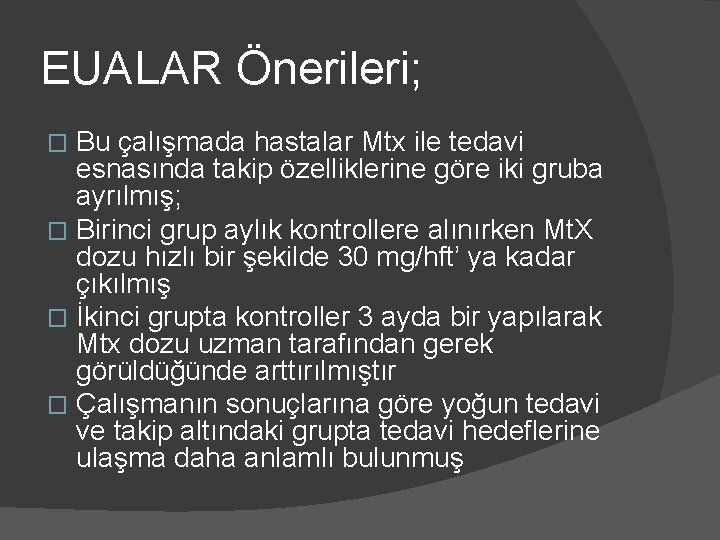 EUALAR Önerileri;

☐ Bu çalışmada hastalar Mtx ile tedavi esnasında takip özelliklerine göre iki gruba ayrılmış;

☐ Birinci grup aylık kontrollere alınırken MtX dozu hızlı bir şekilde 30 mg/hft' ya kadar çıkılmış

☐ İkinci grupta kontroller 3 ayda bir yapılarak Mtx dozu uzman tarafından gerek görüldüğünde arttırılmıştır

☐ Çalışmanın sonuçlarına göre yoğun tedavi ve takip altındaki grupta tedavi hedeflerine ulaşma daha anlamlı bulunmuş